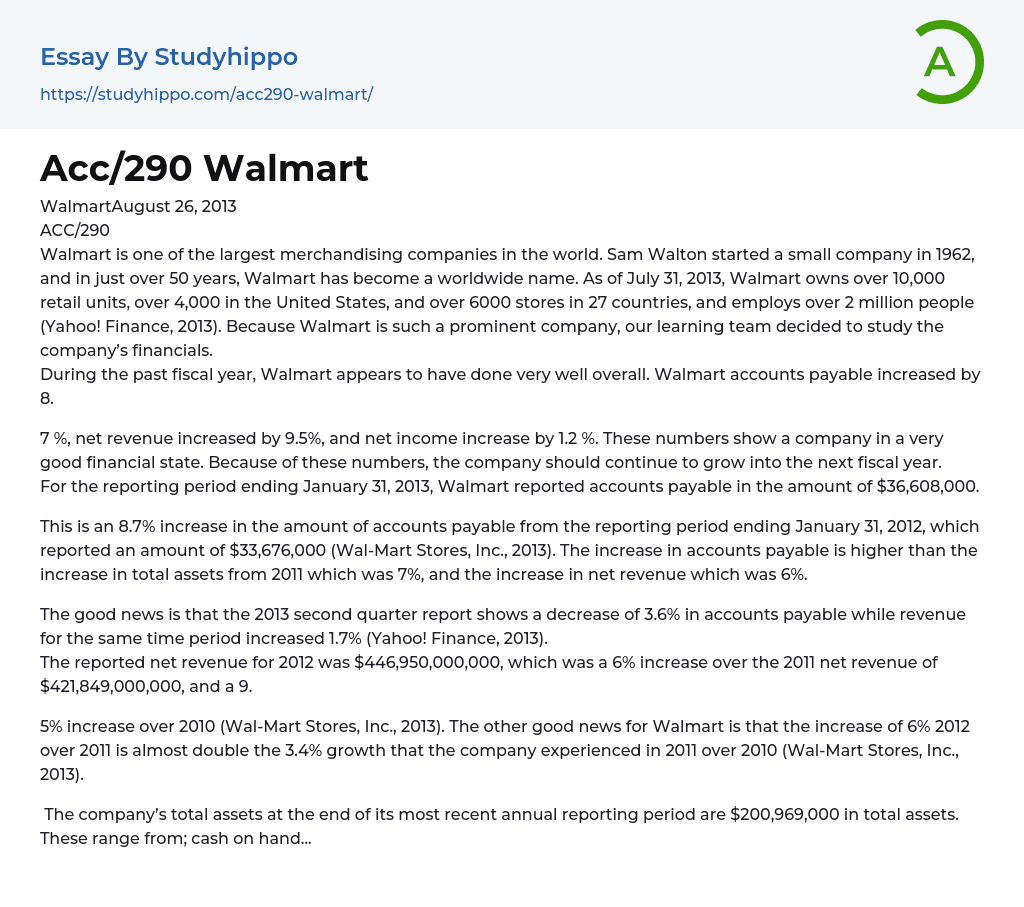 Essay By Studyhippo
https://studyhippo.com/acc290-walmart/

A

Acc/290 Walmart

WalmartAugust 26, 2013
ACC/290
Walmart is one of the largest merchandising companies in the world. Sam Walton started a small company in 1962, and in just over 50 years, Walmart has become a worldwide name. As of July 31, 2013, Walmart owns over 10,000 retail units, over 4,000 in the United States, and over 6000 stores in 27 countries, and employs over 2 million people (Yahoo! Finance, 2013). Because Walmart is such a prominent company, our learning team decided to study the company's financials.
During the past fiscal year, Walmart appears to have done very well overall. Walmart accounts payable increased by 8.

7 %, net revenue increased by 9.5%, and net income increase by 1.2 %. These numbers show a company in a very good financial state. Because of these numbers, the company should continue to grow into the next fiscal year.
For the reporting period ending January 31, 2013, Walmart reported accounts payable in the amount of $36,608,000.

This is an 8.7% increase in the amount of accounts payable from the reporting period ending January 31, 2012, which reported an amount of $33,676,000 (Wal-Mart Stores, Inc., 2013). The increase in accounts payable is higher than the increase in total assets from 2011 which was 7%, and the increase in net revenue which was 6%.

The good news is that the 2013 second quarter report shows a decrease of 3.6% in accounts payable while revenue for the same time period increased 1.7% (Yahoo! Finance, 2013).
The reported net revenue for 2012 was $446,950,000,000, which was a 6% increase over the 2011 net revenue of $421,849,000,000, and a 9.

5% increase over 2010 (Wal-Mart Stores, Inc., 2013). The other good news for Walmart is that the increase of 6% 2012 over 2011 is almost double the 3.4% growth that the company experienced in 2011 over 2010 (Wal-Mart Stores, Inc., 2013).

The company's total assets at the end of its most recent annual reporting period are $200,969,000 in total assets. These range from; cash on hand...